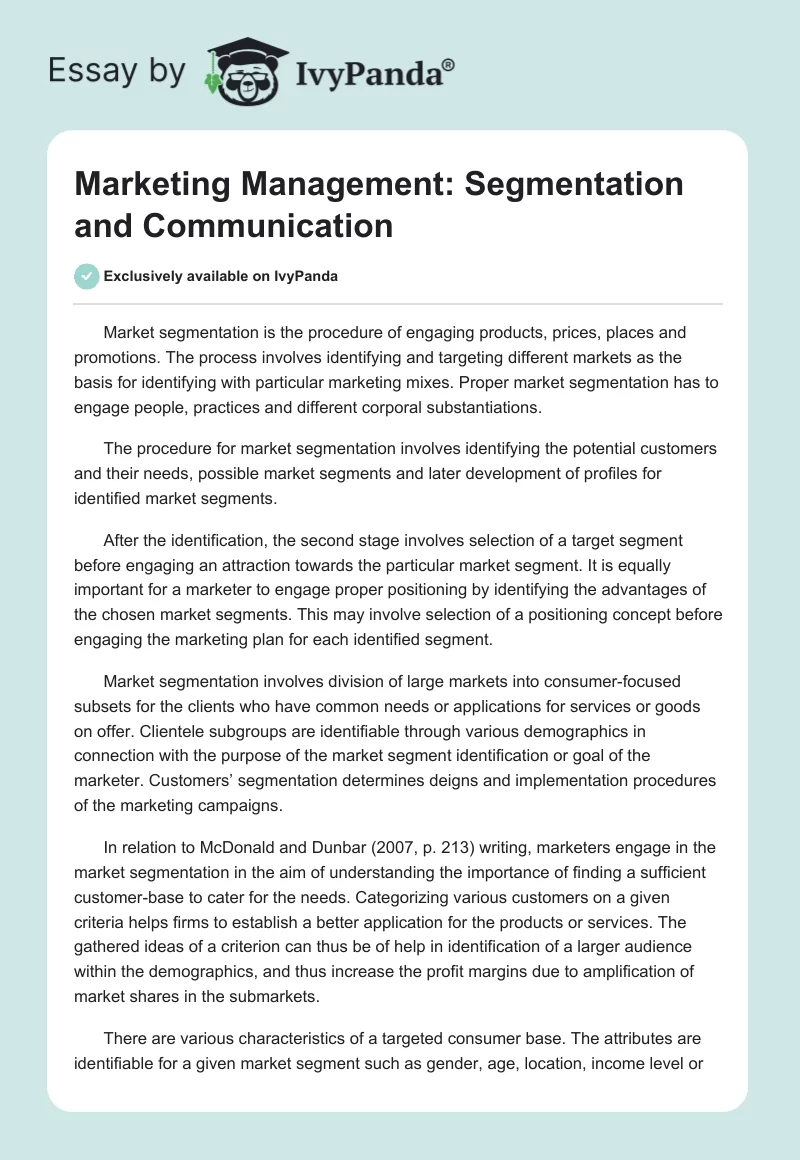 Essay by IvyPanda®

Marketing Management: Segmentation and Communication

Exclusively available on IvyPanda

Market segmentation is the procedure of engaging products, prices, places and promotions. The process involves identifying and targeting different markets as the basis for identifying with particular marketing mixes. Proper market segmentation has to engage people, practices and different corporal substantiations.

The procedure for market segmentation involves identifying the potential customers and their needs, possible market segments and later development of profiles for identified market segments.

After the identification, the second stage involves selection of a target segment before engaging an attraction towards the particular market segment. It is equally important for a marketer to engage proper positioning by identifying the advantages of the chosen market segments. This may involve selection of a positioning concept before engaging the marketing plan for each identified segment.

Market segmentation involves division of large markets into consumer-focused subsets for the clients who have common needs or applications for services or goods on offer. Clientele subgroups are identifiable through various demographics in connection with the purpose of the market segment identification or goal of the marketer. Customers' segmentation determines deigns and implementation procedures of the marketing campaigns.

In relation to McDonald and Dunbar (2007, p. 213) writing, marketers engage in the market segmentation in the aim of understanding the importance of finding a sufficient customer-base to cater for the needs. Categorizing various customers on a given criteria helps firms to establish a better application for the products or services. The gathered ideas of a criterion can thus be of help in identification of a larger audience within the demographics, and thus increase the profit margins due to amplification of market shares in the submarkets.

There are various characteristics of a targeted consumer base. The attributes are identifiable for a given market segment such as gender, age, location, income level or